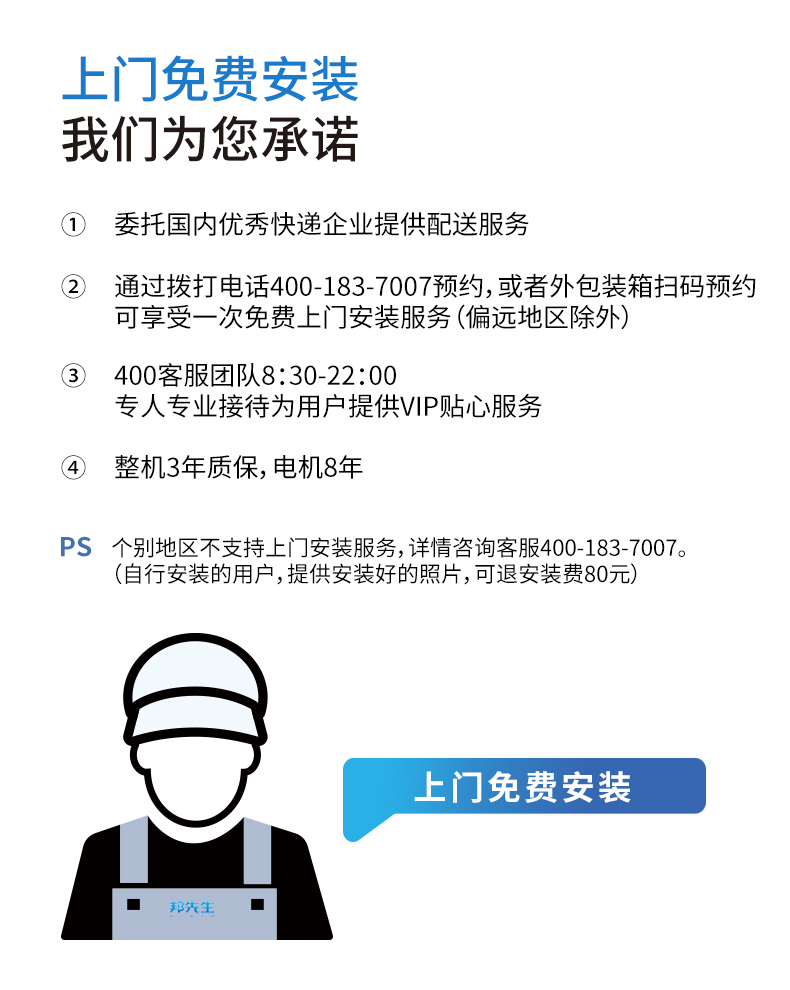 上门免费安装
我们为您承诺

① 委托国内优秀快递企业提供配送服务

② 通过拨打电话400-183-7007预约，或者外包装箱扫码预约
可享受一次免费上门安装服务（偏远地区除外）

③ 400客服团队8:30-22:00
专人专业接待为用户提供VIP贴心服务

④ 整机3年质保，电机8年

PS 个别地区不支持上门安装服务，详情咨询客服400-183-7007。
（自行安装的用户，提供安装好的照片，可退安装费80元）

上门免费安装

邦先生